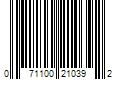 0 71100 21039 2